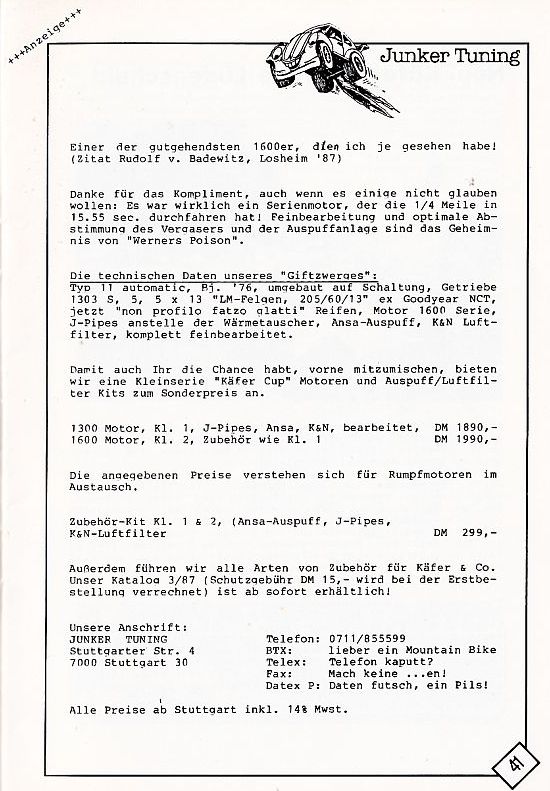 +++Anzeige+++

Junker Tuning

Einer der gutgehendsten 1600er, dien ich je gesehen habe! (Zitat Rudolf v. Badewitz, Losheim '87)

Danke für das Kompliment, auch wenn es einige nicht glauben wollen: Es war wirklich ein Serienmotor, der die 1/4 Meile in 15.55 sec. durchfahren hat! Feinbearbeitung und optimale Abstimmung des Vergasers und der Auspuffanlage sind das Geheimnis von "Werners Poison".

Die technischen Daten unseres "Giftzwerges":
Typ 11 automatic, Bj. '76, umgebaut auf Schaltung, Getriebe 1303 S, 5, 5 x 13 "LM-Felgen, 205/60/13" ex Goodyear NCT, jetzt "non profilo fatzo glatti" Reifen, Motor 1600 Serie, J-Pipes anstelle der Wärmetauscher, Ansa-Auspuff, K&N Luftfilter, komplett feinbearbeitet.

Damit auch Ihr die Chance habt, vorne mitzumischen, bieten wir eine Kleinserie "Käfer Cup" Motoren und Auspuff/Luftfilter Kits zum Sonderpreis an.

1300 Motor, Kl. 1, J-Pipes, Ansa, K&N, bearbeitet, DM 1890,-
1600 Motor, Kl. 2, Zubehör wie Kl. 1 DM 1990,-

Die angegebenen Preise verstehen sich für Rumpfmotoren im Austausch.

Zubehör-Kit Kl. 1 & 2, (Ansa-Auspuff, J-Pipes, K&N-Luftfilter DM 299,-

Außerdem führen wir alle Arten von Zubehör für Käfer & Co. Unser Katalog 3/87 (Schutzgebühr DM 15,- wird bei der Erstbestellung verrechnet) ist ab sofort erhältlich!

Unsere Anschrift:
JUNKER TUNING
Stuttgarter Str. 4
7000 Stuttgart 30

Telefon: 0711/855599
BTX: lieber ein Mountain Bike
Telex: Telefon kaputt?
Fax: Mach keine ...en!
Datex P: Daten futsch, ein Pils!

Alle Preise ab Stuttgart inkl. 14% Mwst.

41